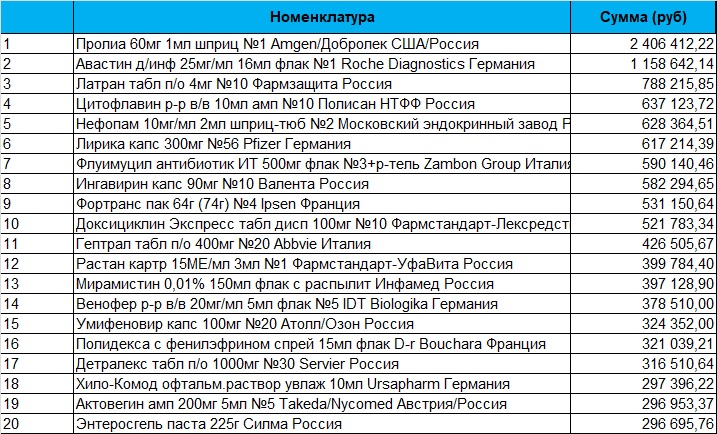 |  | Номенклатура | Сумма (руб) |
|---|---|---|
| 1 | Пролиа 60мг 1мл шприц №1 Amgen/Добролек США/Россия | 2 406 412,22 |
| 2 | Авастин д/инф 25мг/мл 16мл флак №1 Roche Diagnostics Германия | 1 158 642,14 |
| 3 | Латран табл п/о 4мг №10 Фармзащита Россия | 788 215,85 |
| 4 | Цитофлавин р-р в/в 10мл амп №10 Полисан НТФФ Россия | 637 123,72 |
| 5 | Нефопам 10мг/мл 2мл шприц-тюб №2 Московский эндокринный завод Р | 628 364,51 |
| 6 | Лирика капс 300мг №56 Pfizer Германия | 617 214,39 |
| 7 | Флуимуцил антибиотик ИТ 500мг флак №3+р-тель Zambon Group Италия | 590 140,46 |
| 8 | Ингавирин капс 90мг №10 Валента Россия | 582 294,65 |
| 9 | Фортранс пак 64г (74г) №4 Ipsen Франция | 531 150,64 |
| 10 | Доксициклин Экспресс табл дисп 100мг №10 Фармстандарт-Лексредст | 521 783,34 |
| 11 | Гептрал табл п/о 400мг №20 Abbvie Италия | 426 505,67 |
| 12 | Растан картр 15МЕ/мл 3мл №1 Фармстандарт-УфаВита Россия | 399 784,40 |
| 13 | Мирамистин 0,01% 150мл флак с распылит Инфамед Россия | 397 128,90 |
| 14 | Венофер р-р в/в 20мг/мл 5мл флак №5 IDT Biologika Германия | 378 510,00 |
| 15 | Умифеновир капс 100мг №20 Атолл/Озон Россия | 324 352,00 |
| 16 | Полидекса с фенилэфрином спрей 15мл флак D-r Bouchara Франция | 321 039,21 |
| 17 | Детралекс табл п/о 1000мг №30 Servier Россия | 316 510,64 |
| 18 | Хило-Комод офтальм.раствор увлаж 10мл Ursapharm Германия | 297 396,22 |
| 19 | Актовегин амп 200мг 5мл №5 Takeda/Nycomed Австрия/Россия | 296 953,37 |
| 20 | Энтеросгель паста 225г Силма Россия | 296 695,76 |